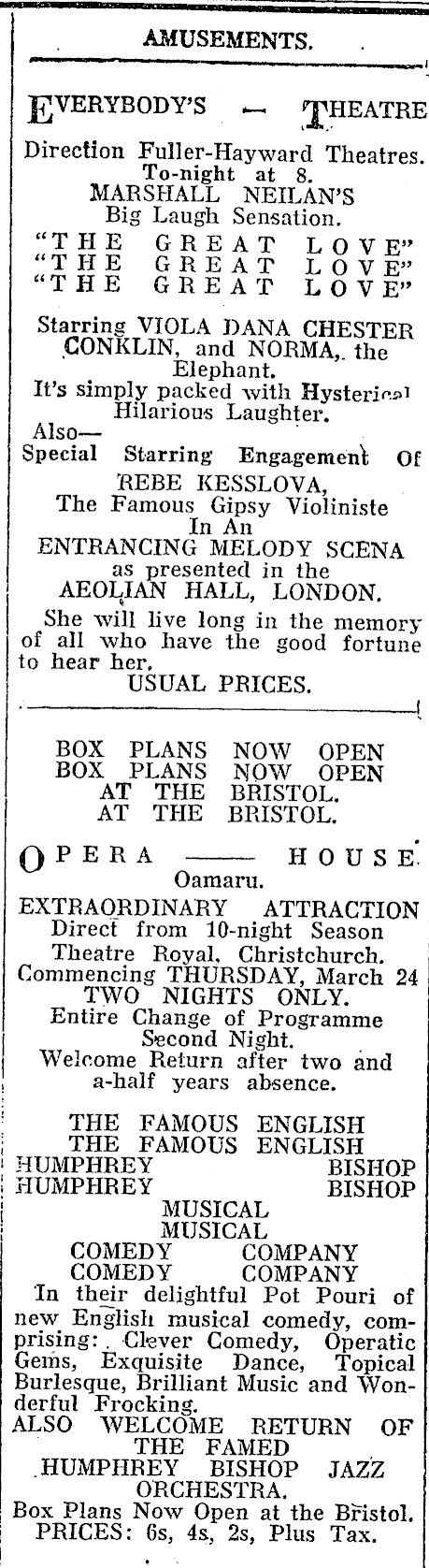 AMUSEMENTS.

EVERYBODY'S — THEATRE

Direction Fuller-Hayward Theatres.
To-night at 8.
MARSHALL NEILAN'S
Big Laugh Sensation.
"THE GREAT LOVE"
"THE GREAT LOVE"
"THE GREAT LOVE"

Starring VIOLA DANA CHESTER CONKLIN, and NORMA, the Elephant.
It's simply packed with Hysterical Hilarious Laughter.
Also—
Special Starring Engagement Of
REBE KESSLOVA,
The Famous Gipsy Violiniste
In An
ENTRANCING MELODY SCENA
as presented in the
AEOLIAN HALL, LONDON.
She will live long in the memory of all who have the good fortune to hear her.
USUAL PRICES.

BOX PLANS NOW OPEN
BOX PLANS NOW OPEN
AT THE BRISTOL.
AT THE BRISTOL.

OPERA —— HOUSE.
Oamaru.
EXTRAORDINARY ATTRACTION
Direct from 10-night Season
Theatre Royal, Christchurch.
Commencing THURSDAY, March 24
TWO NIGHTS ONLY.
Entire Change of Programme
Second Night.
Welcome Return after two and a-half years absence.

THE FAMOUS ENGLISH
THE FAMOUS ENGLISH
HUMPHREY BISHOP
HUMPHREY BISHOP
MUSICAL
MUSICAL
COMEDY COMPANY
COMEDY COMPANY
In their delightful Pot Pouri of new English musical comedy, comprising: Clever Comedy, Operatic Gems, Exquisite Dance, Topical Burlesque, Brilliant Music and Wonderful Frocking.
ALSO WELCOME RETURN OF THE FAMED
HUMPHREY BISHOP JAZZ ORCHESTRA.
Box Plans Now Open at the Bristol.
PRICES: 6s, 4s, 2s, Plus Tax.